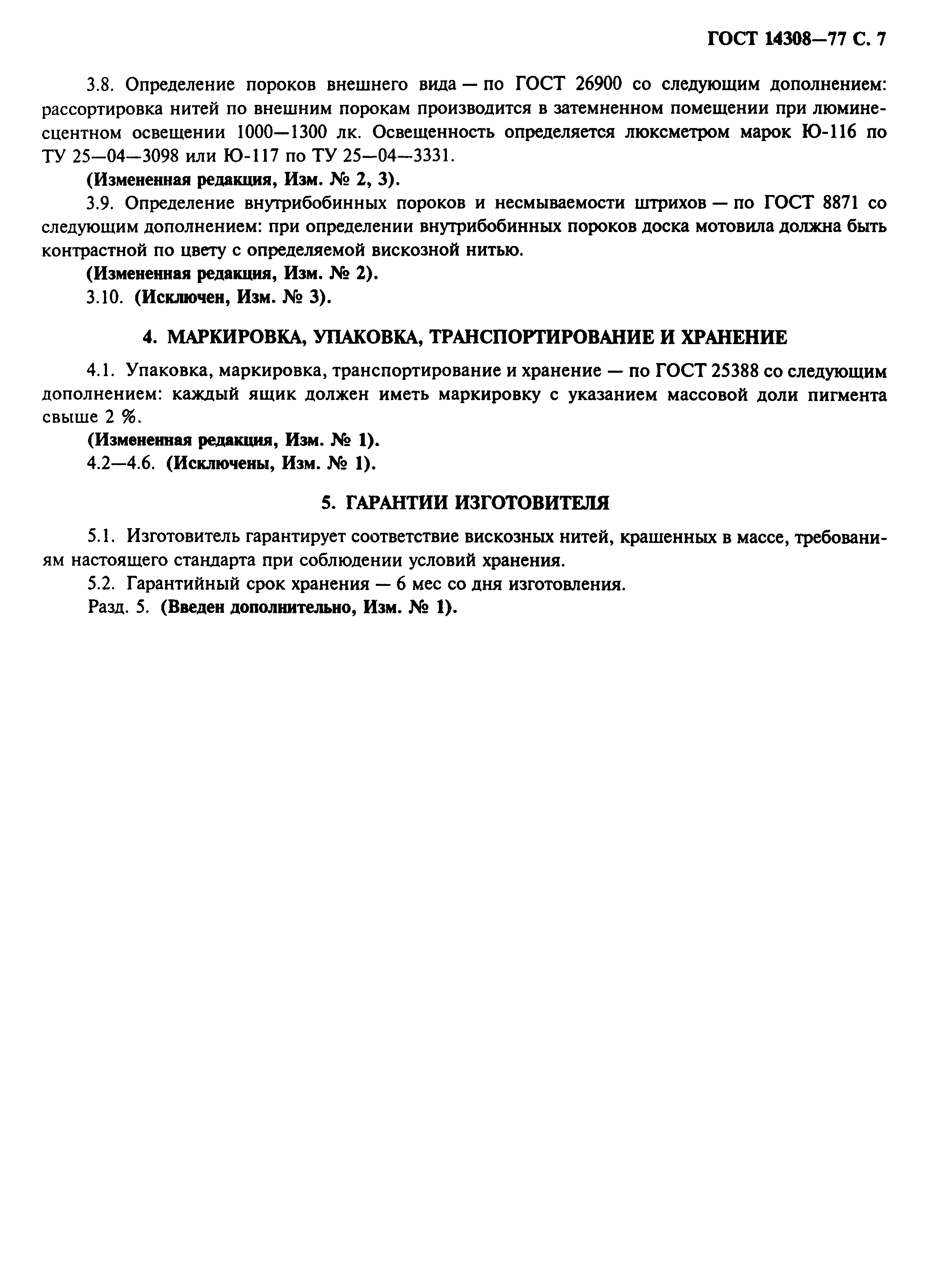 ГОСТ 14308—77 С. 7

3.8. Определение пороков внешнего вида — по ГОСТ 26900 со следующим дополнением: рассортировка нитей по внешним порокам производится в затемненном помещении при люминесцентном освещении 1000—1300 лк. Освещенность определяется люксметром марок Ю-116 по ТУ 25—04—3098 или Ю-117 по ТУ 25—04—3331.

(Измененная редакция, Изм. № 2, 3).

3.9. Определение внутрибобинных пороков и несмываемости штрихов — по ГОСТ 8871 со следующим дополнением: при определении внутрибобинных пороков доска мотовила должна быть контрастной по цвету с определяемой вискозной нитью.

(Измененная редакция, Изм. № 2).

3.10. (Исключен, Изм. № 3).

4. МАРКИРОВКА, УПАКОВКА, ТРАНСПОРТИРОВАНИЕ И ХРАНЕНИЕ

4.1. Упаковка, маркировка, транспортирование и хранение — по ГОСТ 25388 со следующим дополнением: каждый ящик должен иметь маркировку с указанием массовой доли пигмента свыше 2 %.

(Измененная редакция, Изм. № 1).

4.2—4.6. (Исключены, Изм. № 1).

5. ГАРАНТИИ ИЗГОТОВИТЕЛЯ

5.1. Изготовитель гарантирует соответствие вискозных нитей, крашенных в массе, требованиям настоящего стандарта при соблюдении условий хранения.

5.2. Гарантийный срок хранения — 6 мес со дня изготовления.

Разд. 5. (Введен дополнительно, Изм. № 1).